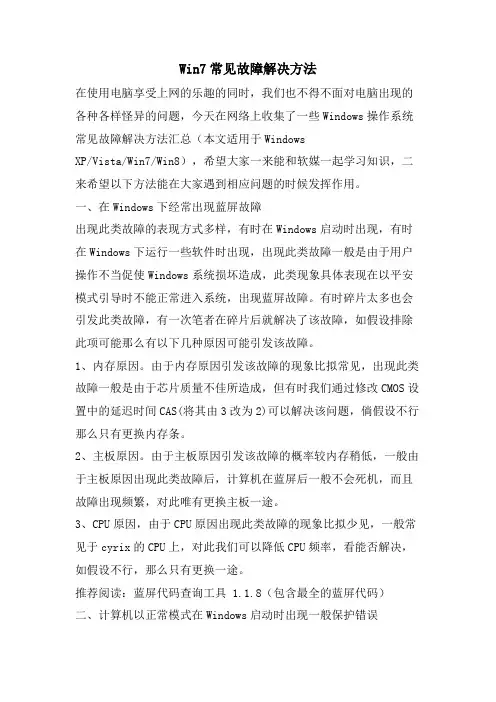 Win7 常见故障解决方法

在使用电脑享受上网的乐趣的同时，我们也不得不面对电脑出现的各种各样怪异的问题，今天在网络上收集了一些 Windows 操作系统常见故障解决方法汇总（本文适用于 Windows XP/Vista/Win7/Win8），希望大家一来能和软媒一起学习知识，二来希望以下方法能在大家遇到相应问题的时候发挥作用。

一、在 Windows 下经常出现蓝屏故障

出现此类故障的表现方式多样，有时在 Windows 启动时出现，有时在 Windows 下运行一些软件时出现，出现此类故障一般是由于用户操作不当促使 Windows 系统损坏造成，此类现象具体表现在以平安模式引导时不能正常进入系统，出现蓝屏故障。有时碎片太多也会引发此类故障，有一次笔者在碎片后就解决了该故障，如假设排除此项可能那么有以下几种原因可能引发该故障。

1、内存原因。由于内存原因引发该故障的现象比拟常见，出现此类故障一般是由于芯片质量不佳所造成，但有时我们通过修改 CMOS 设置中的延迟时间 CAS(将其由 3 改为 2)可以解决该问题，倘假设不行那么只有更换内存条。

2、主板原因。由于主板原因引发该故障的概率较内存稍低，一般由于主板原因出现此类故障后，计算机在蓝屏后一般不会死机，而且故障出现频繁，对此唯有更换主板一途。

3、CPU 原因，由于 CPU 原因出现此类故障的现象比拟少见，一般常见于 cyrix 的 CPU 上，对此我们可以降低 CPU 频率，看能否解决，如假设不行，那么只有更换一途。

推荐阅读：蓝屏代码查询工具 1.1.8（包含最全的蓝屏代码）

二、计算机以正常模式在 Windows 启动时出现一般保护错误